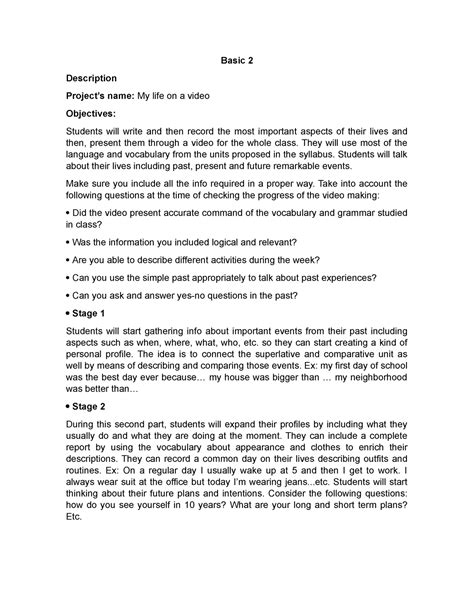 Basic 2

Description

Project's name: My life on a video

Objectives:

Students will write and then record the most important aspects of their lives and then, present them through a video for the whole class. They will use most of the language and vocabulary from the units proposed in the syllabus. Students will talk about their lives including past, present and future remarkable events.

Make sure you include all the info required in a proper way. Take into account the following questions at the time of checking the progress of the video making:

• Did the video present accurate command of the vocabulary and grammar studied in class?

• Was the information you included logical and relevant?

• Are you able to describe different activities during the week?

• Can you use the simple past appropriately to talk about past experiences?

• Can you ask and answer yes-no questions in the past?

• Stage 1

Students will start gathering info about important events from their past including aspects such as when, where, what, who, etc. so they can start creating a kind of personal profile. The idea is to connect the superlative and comparative unit as well by means of describing and comparing those events. Ex: my first day of school was the best day ever because… my house was bigger than … my neighborhood was better than…

• Stage 2

During this second part, students will expand their profiles by including what they usually do and what they are doing at the moment. They can include a complete report by using the vocabulary about appearance and clothes to enrich their descriptions. They can record a common day on their lives describing outfits and routines. Ex: On a regular day I usually wake up at 5 and then I get to work. I always wear suit at the office but today I'm wearing jeans...etc. Students will start thinking about their future plans and intentions. Consider the following questions: how do you see yourself in 10 years? What are your long and short term plans? Etc.